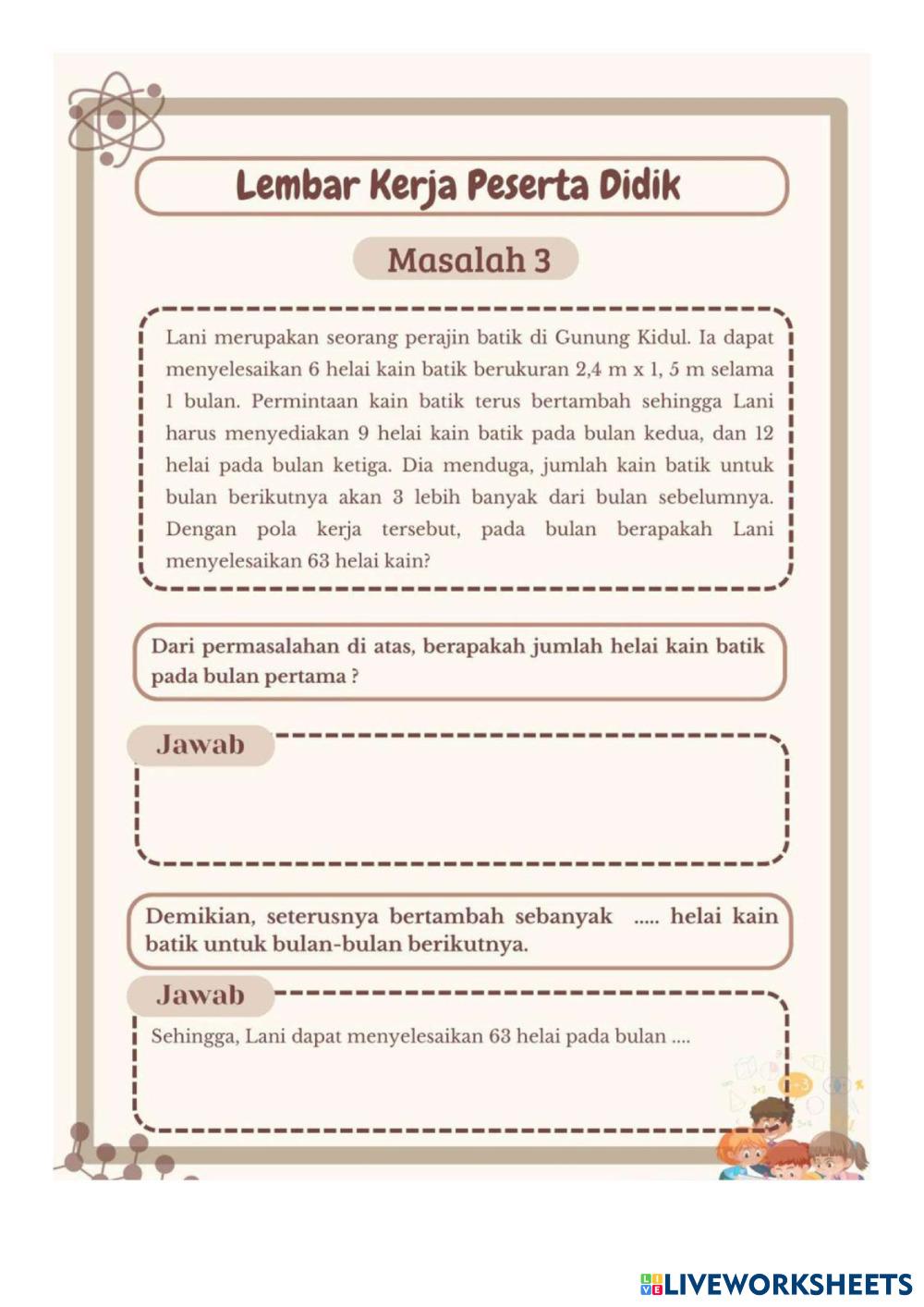 Lembar Kerja Peserta Didik

Masalah 3

Lani merupakan seorang perajin batik di Gunung Kidul. Ia dapat menyelesaikan 6 helai kain batik berukuran 2,4 m x 1, 5 m selama 1 bulan. Permintaan kain batik terus bertambah sehingga Lani harus menyediakan 9 helai kain batik pada bulan kedua, dan 12 helai pada bulan ketiga. Dia menduga, jumlah kain batik untuk bulan berikutnya akan 3 lebih banyak dari bulan sebelumnya. Dengan pola kerja tersebut, pada bulan berapakah Lani menyelesaikan 63 helai kain?

Dari permasalahan di atas, berapakah jumlah helai kain batik pada bulan pertama ?

Jawab

Demikian, seterusnya bertambah sebanyak ..... helai kain batik untuk bulan-bulan berikutnya.

Jawab

Sehingga, Lani dapat menyelesaikan 63 helai pada bulan ....

LIVEWORKSHEETS